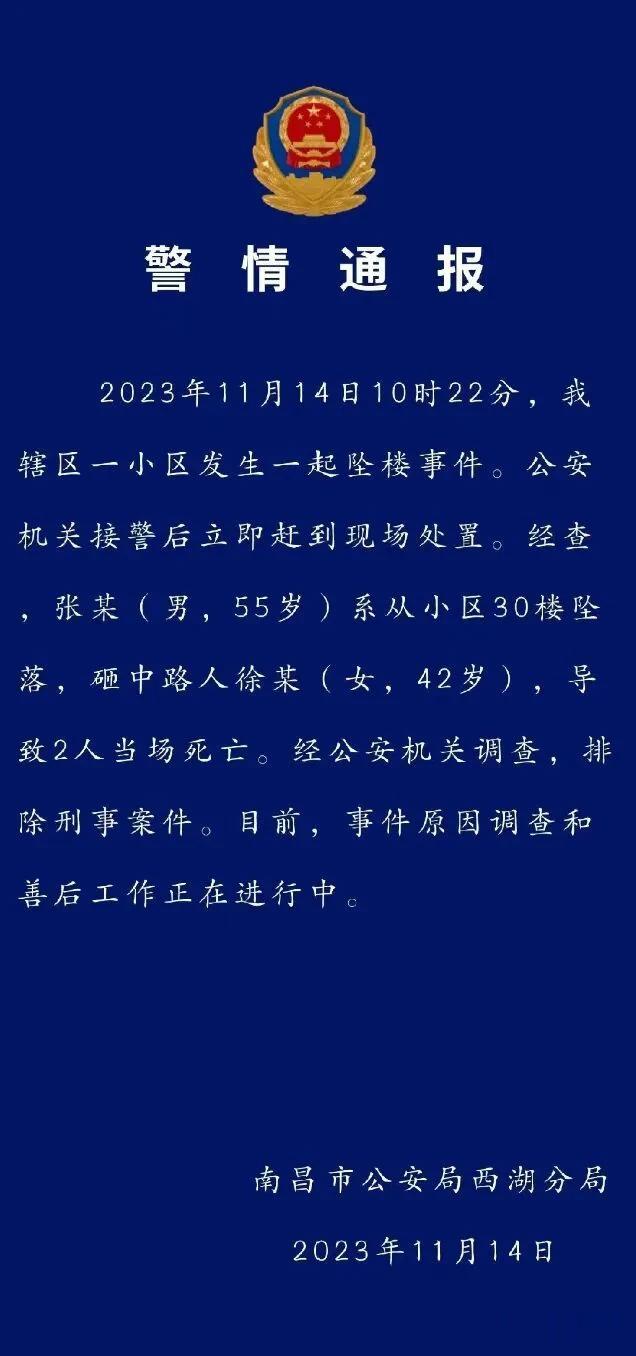 警情通报

2023年11月14日10时22分，我辖区一小区发生一起坠楼事件。公安机关接警后立即赶到现场处置。经查，张某（男，55岁）系从小区30楼坠落，砸中路人徐某（女，42岁），导致2人当场死亡。经公安机关调查，排除刑事案件。目前，事件原因调查和善后工作正在进行中。

南昌市公安局西湖分局

2023年11月14日